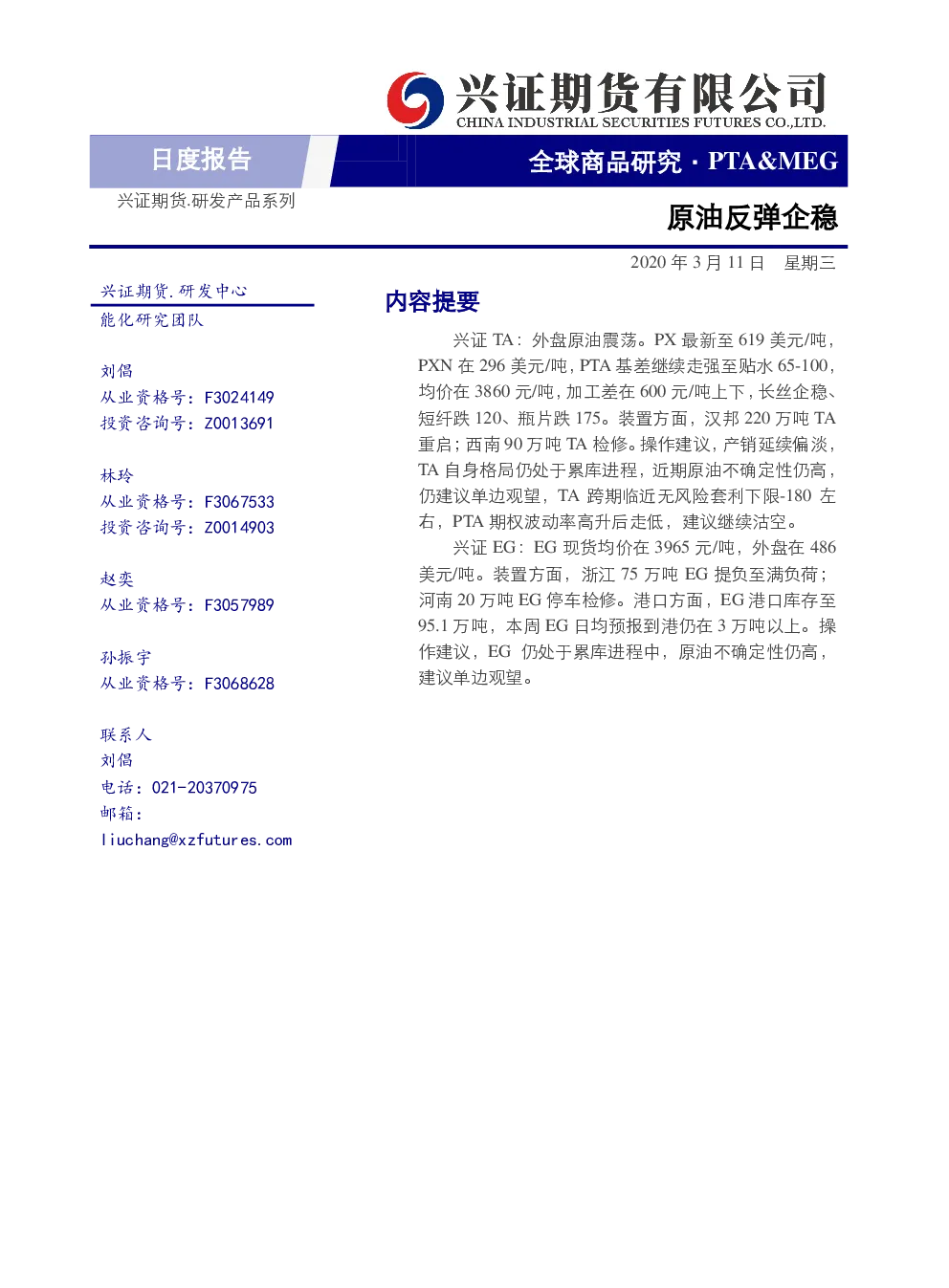 兴证期货有限公司
CHINA INDUSTRIAL SECURITIES FUTURES CO.,LTD.

日度报告

全球商品研究 · PTA&MEG

兴证期货.研发产品系列

原油反弹企稳

2020 年 3 月 11 日 星期三

兴证期货.研发中心
能化研究团队

刘倡
从业资格号：F3024149
投资咨询号：Z0013691

林玲
从业资格号：F3067533
投资咨询号：Z0014903

赵奕
从业资格号：F3057989

孙振宇
从业资格号：F3068628

联系人
刘倡
电话：021-20370975
邮箱：
liuchang@xzfutures.com

内容提要

兴证 TA：外盘原油震荡。PX 最新至 619 美元/吨，PXN 在 296 美元/吨，PTA 基差继续走强至贴水 65-100，均价在 3860 元/吨，加工差在 600 元/吨上下，长丝企稳、短纤跌 120、瓶片跌 175。装置方面，汉邦 220 万吨 TA 重启；西南 90 万吨 TA 检修。操作建议，产销延续偏淡，TA 自身格局仍处于累库进程，近期原油不确定性仍高，仍建议单边观望，TA 跨期临近无风险套利下限-180 左右，PTA 期权波动率高升后走低，建议继续沽空。

兴证 EG：EG 现货均价在 3965 元/吨，外盘在 486 美元/吨。装置方面，浙江 75 万吨 EG 提负至满负荷；河南 20 万吨 EG 停车检修。港口方面，EG 港口库存至 95.1 万吨，本周 EG 日均预报到港仍在 3 万吨以上。操作建议，EG 仍处于累库进程中，原油不确定性仍高，建议单边观望。